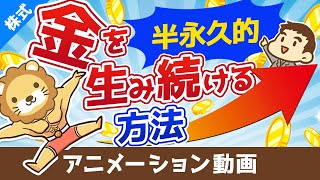 株式

半永久的

金を生み続ける方法

アニメーション動画